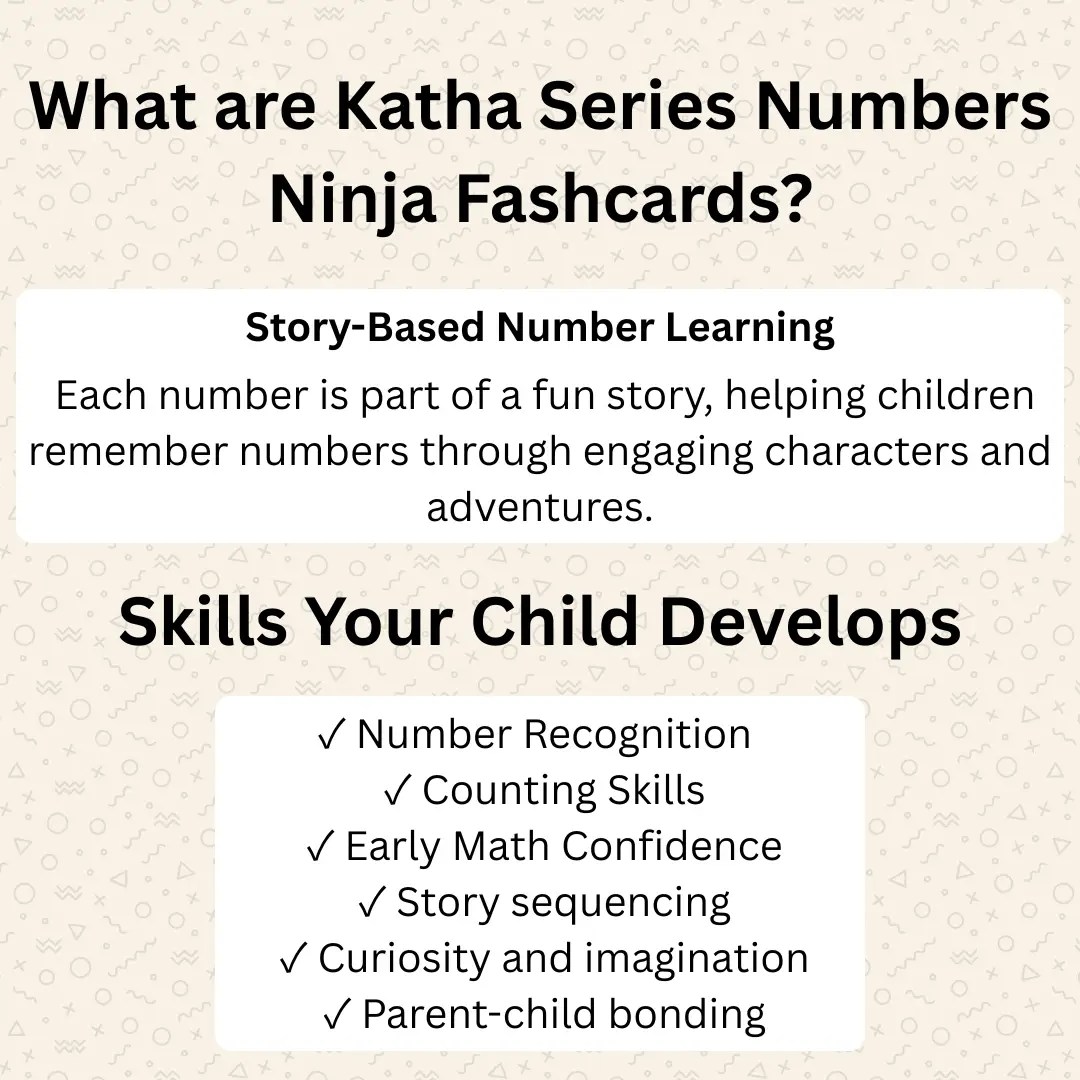 What are Katha Series Numbers Ninja Fashcards?

Story-Based Number Learning

Each number is part of a fun story, helping children remember numbers through engaging characters and adventures.

Skills Your Child Develops

✓ Number Recognition
✓ Counting Skills
✓ Early Math Confidence
✓ Story sequencing
✓ Curiosity and imagination
✓ Parent-child bonding